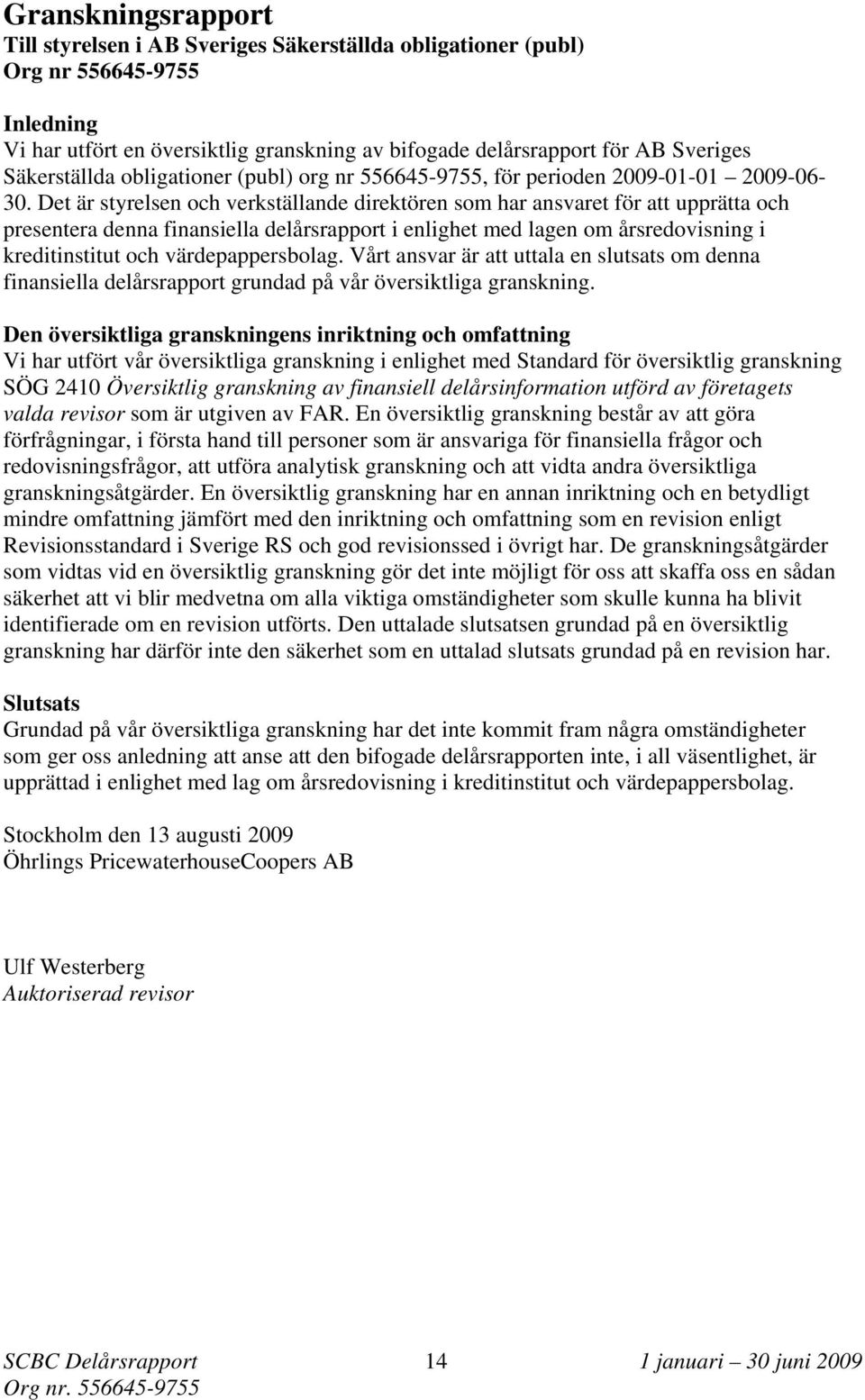 Granskningsrapport
Till styrelsen i AB Sveriges Säkerställda obligationer (publ)
Org nr 556645-9755

Inledning
Vi har utfört en översiktlig granskning av bifogade delårsrapport för AB Sveriges Säkerställda obligationer (publ) org nr 556645-9755, för perioden 2009-01-01 2009-06-30. Det är styrelsen och verkställande direktören som har ansvaret för att upprätta och presentera denna finansiella delårsrapport i enlighet med lagen om årsredovisning i kreditinstitut och värdepappersbolag. Vårt ansvar är att uttala en slutsats om denna finansiella delårsrapport grundad på vår översiktliga granskning.

Den översiktliga granskningens inriktning och omfattning
Vi har utfört vår översiktliga granskning i enlighet med Standard för översiktlig granskning SÖG 2410 Översiktlig granskning av finansiell delårsinformation utförd av företagets valda revisor som är utgiven av FAR. En översiktlig granskning består av att göra förfrågningar, i första hand till personer som är ansvariga för finansiella frågor och redovisningsfrågor, att utföra analytisk granskning och att vidta andra översiktliga granskningsåtgärder. En översiktlig granskning har en annan inriktning och en betydligt mindre omfattning jämfört med den inriktning och omfattning som en revision enligt Revisionsstandard i Sverige RS och god revisionssed i övrigt har. De granskningsåtgärder som vidtas vid en översiktlig granskning gör det inte möjligt för oss att skaffa oss en sådan säkerhet att vi blir medvetna om alla viktiga omständigheter som skulle kunna ha blivit identifierade om en revision utförts. Den uttalade slutsatsen grundad på en översiktlig granskning har därför inte den säkerhet som en uttalad slutsats grundad på en revision har.

Slutsats
Grundad på vår översiktliga granskning har det inte kommit fram några omständigheter som ger oss anledning att anse att den bifogade delårsrapporten inte, i all väsentlighet, är upprättad i enlighet med lag om årsredovisning i kreditinstitut och värdepappersbolag.

Stockholm den 13 augusti 2009
Öhrlings PricewaterhouseCoopers AB

Ulf Westerberg
Auktoriserad revisor

SCBC Delårsrapport 14 1 januari – 30 juni 2009
Org nr. 556645-9755